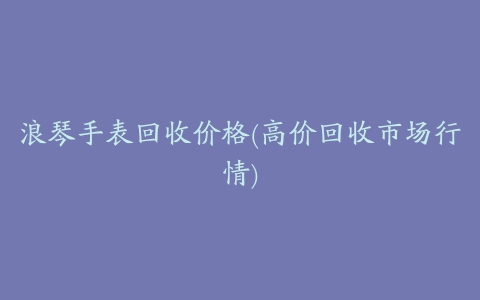 浪琴手表回收价格(高价回收市场行情)